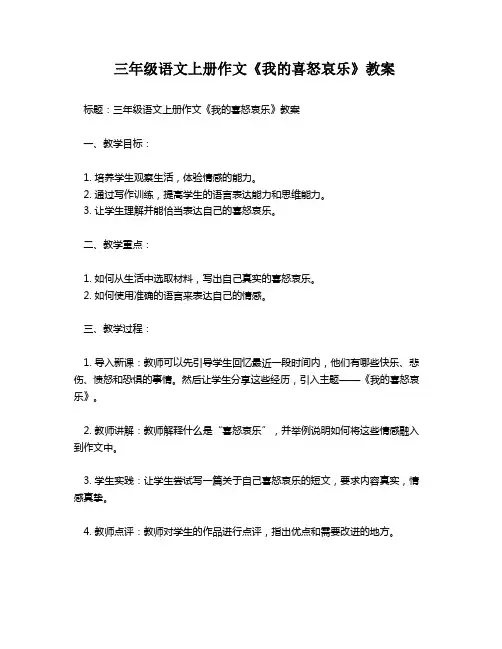 三年级语文上册作文《我的喜怒哀乐》教案

标题：三年级语文上册作文《我的喜怒哀乐》教案

一、教学目标：

1. 培养学生观察生活，体验情感的能力。
2. 通过写作训练，提高学生的语言表达能力和思维能力。
3. 让学生理解并能恰当表达自己的喜怒哀乐。

二、教学重点：

1. 如何从生活中选取材料，写出自己真实的喜怒哀乐。
2. 如何使用准确的语言来表达自己的情感。

三、教学过程：

1. 导入新课：教师可以先引导学生回忆最近一段时间内，他们有哪些快乐、悲伤、愤怒和恐惧的事情。然后让学生分享这些经历，引入主题——《我的喜怒哀乐》。

2. 教师讲解：教师解释什么是“喜怒哀乐”，并举例说明如何将这些情感融入到作文中。

3. 学生实践：让学生尝试写一篇关于自己喜怒哀乐的短文，要求内容真实，情感真挚。

4. 教师点评：教师对学生的作品进行点评，指出优点和需要改进的地方。